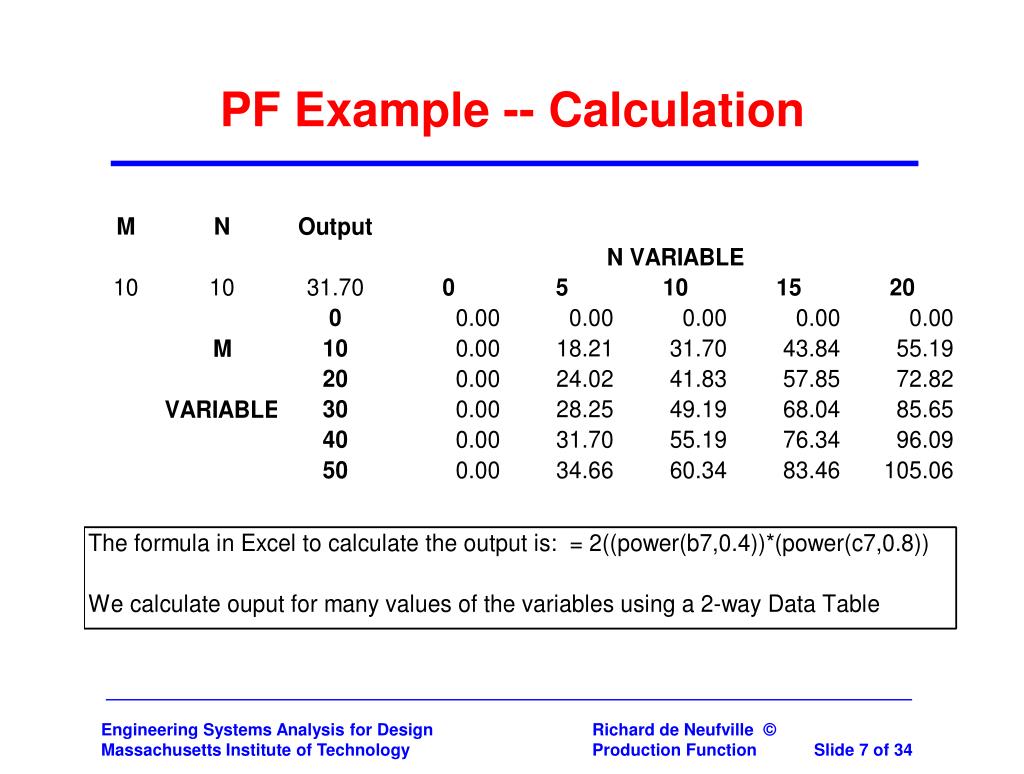 PF Example -- Calculation

| M | N | Output | | | | | |
|---|---|---|---|---|---|---|---|
| | | | | | N VARIABLE | | |
| 10 | 10 | 31.70 | 0 | 5 | 10 | 15 | 20 |
| | | 0 | 0.00 | 0.00 | 0.00 | 0.00 | 0.00 |
| | M | 10 | 0.00 | 18.21 | 31.70 | 43.84 | 55.19 |
| | | 20 | 0.00 | 24.02 | 41.83 | 57.85 | 72.82 |
| | VARIABLE | 30 | 0.00 | 28.25 | 49.19 | 68.04 | 85.65 |
| | | 40 | 0.00 | 31.70 | 55.19 | 76.34 | 96.09 |
| | | 50 | 0.00 | 34.66 | 60.34 | 83.46 | 105.06 |

The formula in Excel to calculate the output is: = 2((power(b7,0.4))*(power(c7,0.8))

We calculate ouput for many values of the variables using a 2-way Data Table

Engineering Systems Analysis for Design
Massachusetts Institute of Technology

Richard de Neufville ©
Production Function

Slide 7 of 34